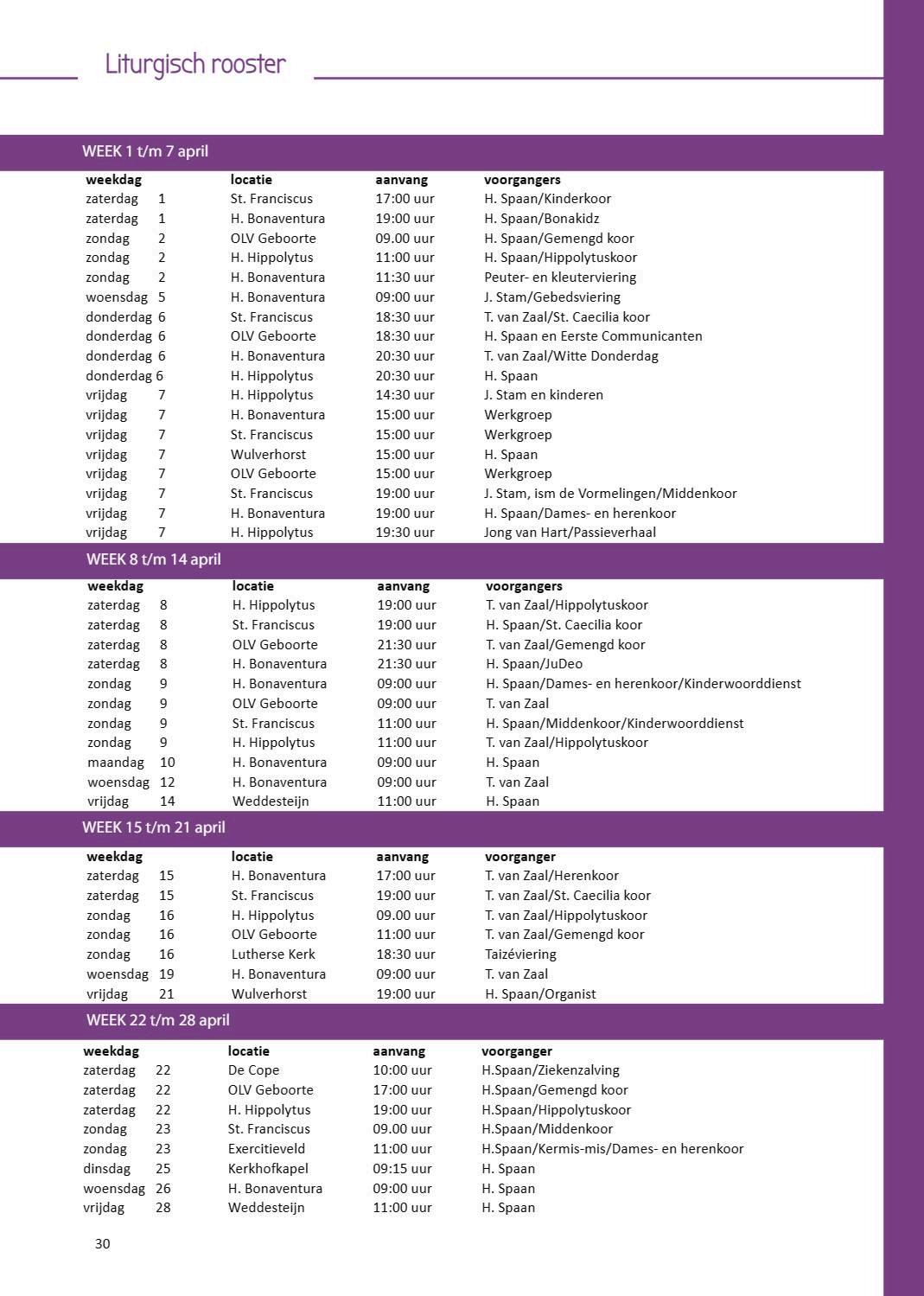 Liturgisch rooster

WEEK 1 t/m 7 april

| weekdag | | locatie | aanvang | voorgangers |
|---|---|---|---|---|
| zaterdag | 1 | St. Franciscus | 17:00 uur | H. Spaan/Kinderkoor |
| zaterdag | 1 | H. Bonaventura | 19:00 uur | H. Spaan/Bonakidz |
| zondag | 2 | OLV Geboorte | 09.00 uur | H. Spaan/Gemengd koor |
| zondag | 2 | H. Hippolytus | 11:00 uur | H. Spaan/Hippolytuskoor |
| zondag | 2 | H. Bonaventura | 11:30 uur | Peuter- en kleuterviering |
| woensdag | 5 | H. Bonaventura | 09:00 uur | J. Stam/Gebedsviering |
| donderdag | 6 | St. Franciscus | 18:30 uur | T. van Zaal/St. Caecilia koor |
| donderdag | 6 | OLV Geboorte | 18:30 uur | H. Spaan en Eerste Communicanten |
| donderdag | 6 | H. Bonaventura | 20:30 uur | T. van Zaal/Witte Donderdag |
| donderdag | 6 | H. Hippolytus | 20:30 uur | H. Spaan |
| vrijdag | 7 | H. Hippolytus | 14:30 uur | J. Stam en kinderen |
| vrijdag | 7 | H. Bonaventura | 15:00 uur | Werkgroep |
| vrijdag | 7 | St. Franciscus | 15:00 uur | Werkgroep |
| vrijdag | 7 | Wulverhorst | 15:00 uur | H. Spaan |
| vrijdag | 7 | OLV Geboorte | 15:00 uur | Werkgroep |
| vrijdag | 7 | St. Franciscus | 19:00 uur | J. Stam, ism de Vormelingen/Middenkoor |
| vrijdag | 7 | H. Bonaventura | 19:00 uur | H. Spaan/Dames- en herenkoor |
| vrijdag | 7 | H. Hippolytus | 19:30 uur | Jong van Hart/Passieverhaal |

WEEK 8 t/m 14 april

| weekdag | | locatie | aanvang | voorgangers |
|---|---|---|---|---|
| zaterdag | 8 | H. Hippolytus | 19:00 uur | T. van Zaal/Hippolytuskoor |
| zaterdag | 8 | St. Franciscus | 19:00 uur | H. Spaan/St. Caecilia koor |
| zaterdag | 8 | OLV Geboorte | 21:30 uur | T. van Zaal/Gemengd koor |
| zaterdag | 8 | H. Bonaventura | 21:30 uur | H. Spaan/JuDeo |
| zondag | 9 | H. Bonaventura | 09:00 uur | H. Spaan/Dames- en herenkoor/Kinderwoorddienst |
| zondag | 9 | OLV Geboorte | 09:00 uur | T. van Zaal |
| zondag | 9 | St. Franciscus | 11:00 uur | H. Spaan/Middenkoor/Kinderwoorddienst |
| zondag | 9 | H. Hippolytus | 11:00 uur | T. van Zaal/Hippolytuskoor |
| maandag | 10 | H. Bonaventura | 09:00 uur | H. Spaan |
| woensdag | 12 | H. Bonaventura | 09:00 uur | T. van Zaal |
| vrijdag | 14 | Weddesteijn | 11:00 uur | H. Spaan |

WEEK 15 t/m 21 april

| weekdag | | locatie | aanvang | voorganger |
|---|---|---|---|---|
| zaterdag | 15 | H. Bonaventura | 17:00 uur | T. van Zaal/Herenkoor |
| zaterdag | 15 | St. Franciscus | 19:00 uur | T. van Zaal/St. Caecilia koor |
| zondag | 16 | H. Hippolytus | 09.00 uur | T. van Zaal/Hippolytuskoor |
| zondag | 16 | OLV Geboorte | 11:00 uur | T. van Zaal/Gemengd koor |
| zondag | 16 | Lutherse Kerk | 18:30 uur | Taizéviering |
| woensdag | 19 | H. Bonaventura | 09:00 uur | T. van Zaal |
| vrijdag | 21 | Wulverhorst | 19:00 uur | H. Spaan/Organist |

WEEK 22 t/m 28 april

| weekdag | | locatie | aanvang | voorganger |
|---|---|---|---|---|
| zaterdag | 22 | De Cope | 10:00 uur | H.Spaan/Ziekenzalving |
| zaterdag | 22 | OLV Geboorte | 17:00 uur | H.Spaan/Gemengd koor |
| zaterdag | 22 | H. Hippolytus | 19:00 uur | H.Spaan/Hippolytuskoor |
| zondag | 23 | St. Franciscus | 09.00 uur | H.Spaan/Middenkoor |
| zondag | 23 | Exercitieveld | 11:00 uur | H.Spaan/Kermis-mis/Dames- en herenkoor |
| dinsdag | 25 | Kerkhofkapel | 09:15 uur | H. Spaan |
| woensdag | 26 | H. Bonaventura | 09:00 uur | H. Spaan |
| vrijdag | 28 | Weddesteijn | 11:00 uur | H. Spaan |

30